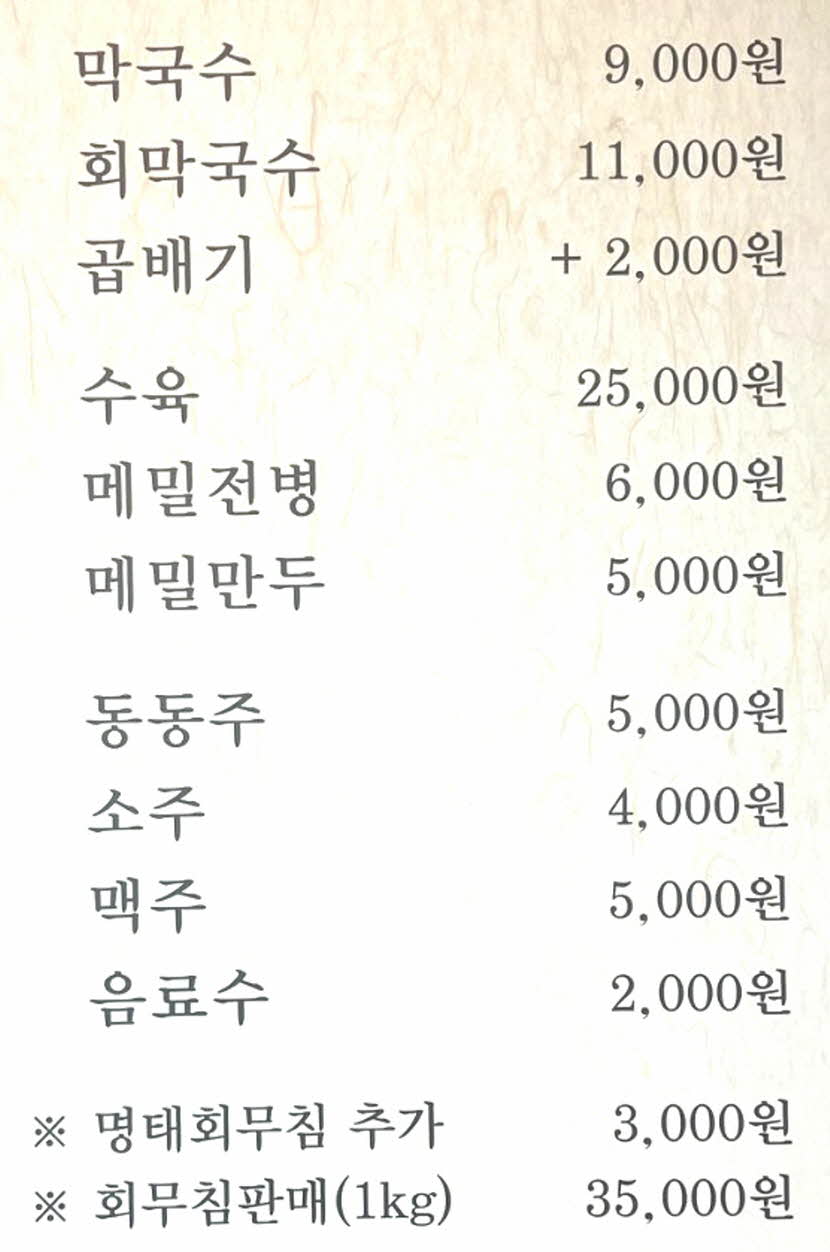 막국수 9,000원
회막국수 11,000원
곱배기 + 2,000원

수육 25,000원
메밀전병 6,000원
메밀만두 5,000원

동동주 5,000원
소주 4,000원
맥주 5,000원
음료수 2,000원

※ 명태회무침 추가 3,000원
※ 회무침판매(1kg) 35,000원